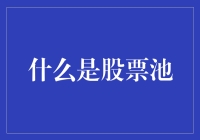 什么是股票池